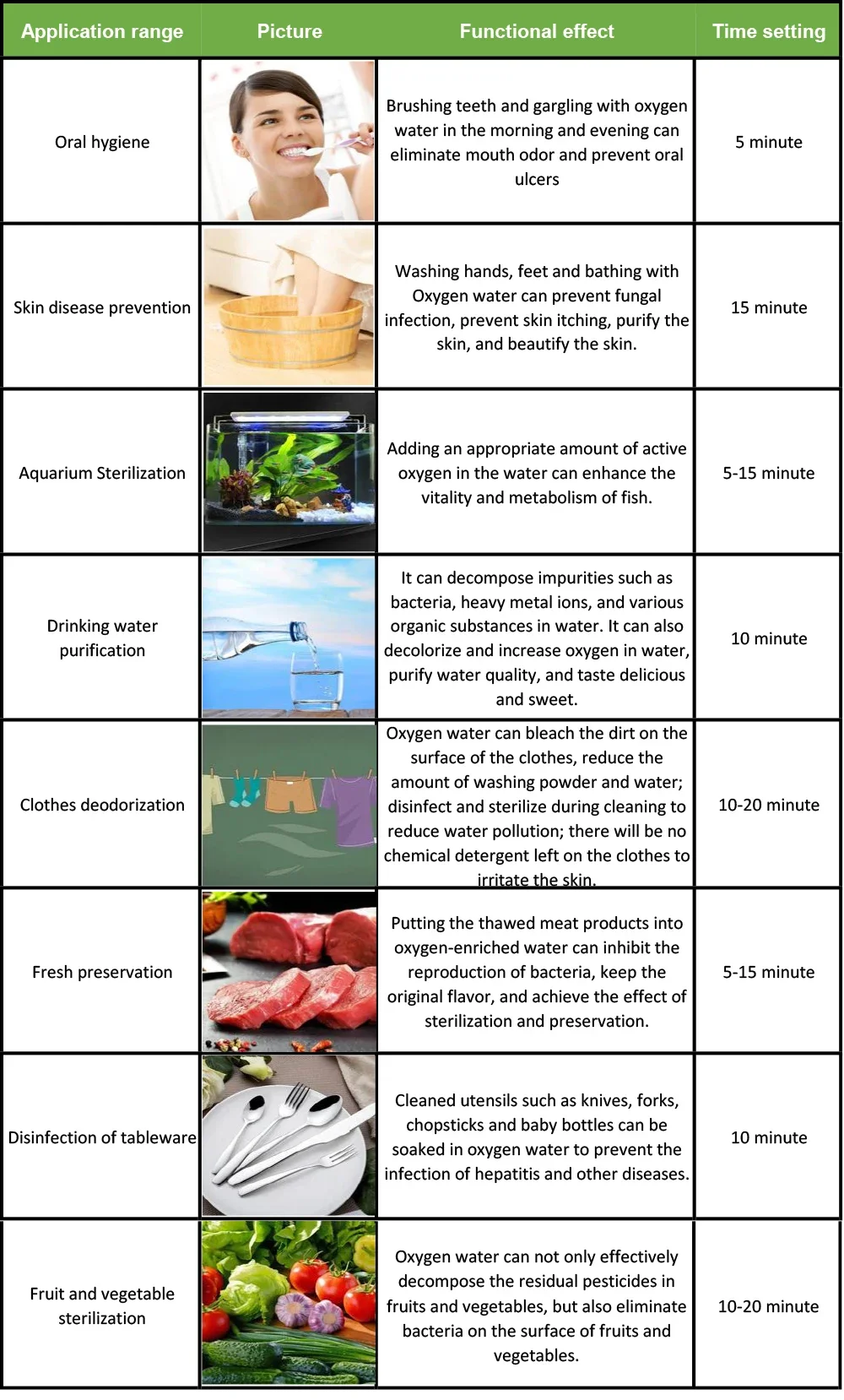 | Application range | Picture | Functional effect | Time setting |
|---|---|---|---|
| Oral hygiene | | Brushing teeth and gargling with oxygen water in the morning and evening can eliminate mouth odor and prevent oral ulcers | 5 minute |
| Skin disease prevention | | Washing hands, feet and bathing with Oxygen water can prevent fungal infection, prevent skin itching, purify the skin, and beautify the skin. | 15 minute |
| Aquarium Sterilization | | Adding an appropriate amount of active oxygen in the water can enhance the vitality and metabolism of fish. | 5-15 minute |
| Drinking water purification | | It can decompose impurities such as bacteria, heavy metal ions, and various organic substances in water. It can also decolorize and increase oxygen in water, purify water quality, and taste delicious and sweet. | 10 minute |
| Clothes deodorization | | Oxygen water can bleach the dirt on the surface of the clothes, reduce the amount of washing powder and water; disinfect and sterilize during cleaning to reduce water pollution; there will be no chemical detergent left on the clothes to irritate the skin. | 10-20 minute |
| Fresh preservation | | Putting the thawed meat products into oxygen-enriched water can inhibit the reproduction of bacteria, keep the original flavor, and achieve the effect of sterilization and preservation. | 5-15 minute |
| Disinfection of tableware | | Cleaned utensils such as knives, forks, chopsticks and baby bottles can be soaked in oxygen water to prevent the infection of hepatitis and other diseases. | 10 minute |
| Fruit and vegetable sterilization | | Oxygen water can not only effectively decompose the residual pesticides in fruits and vegetables, but also eliminate bacteria on the surface of fruits and vegetables. | 10-20 minute |